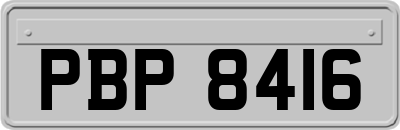 PBP 8416